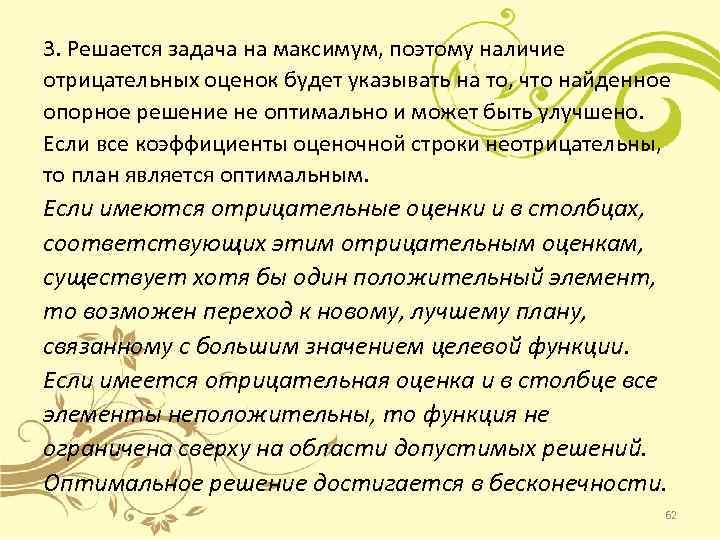 3. Решается задача на максимум, поэтому наличие отрицательных оценок будет указывать на то, что найденное опорное решение не оптимально и может быть улучшено. Если все коэффициенты оценочной строки неотрицательны, то план является оптимальным.

Если имеются отрицательные оценки и в столбцах, соответствующих этим отрицательным оценкам, существует хотя бы один положительный элемент, то возможен переход к новому, лучшему плану, связанному с большим значением целевой функции. Если имеется отрицательная оценка и в столбце все элементы неположительны, то функция не ограничена сверху на области допустимых решений. Оптимальное решение достигается в бесконечности.

62